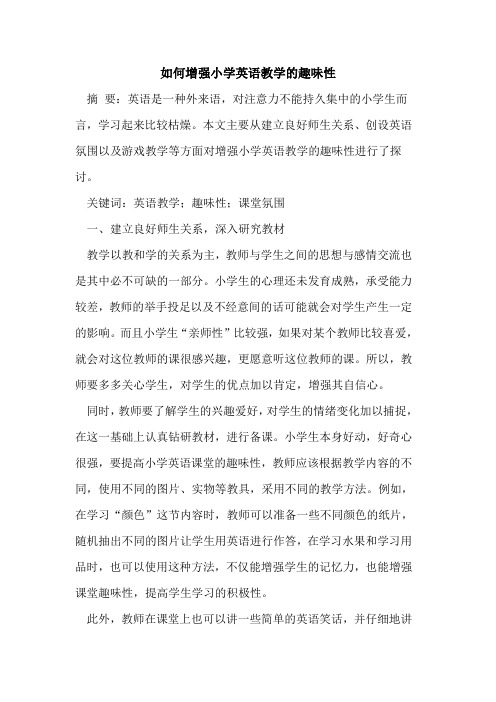 如何增强小学英语教学的趣味性

摘 要：英语是一种外来语，对注意力不能持久集中的小学生而言，学习起来比较枯燥。本文主要从建立良好师生关系、创设英语氛围以及游戏教学等方面对增强小学英语教学的趣味性进行了探讨。

关键词：英语教学；趣味性；课堂氛围

一、建立良好师生关系，深入研究教材

教学以教和学的关系为主，教师与学生之间的思想与感情交流也是其中必不可缺的一部分。小学生的心理还未发育成熟，承受能力较差，教师的举手投足以及不经意间的话可能就会对学生产生一定的影响。而且小学生“亲师性”比较强，如果对某个教师比较喜爱，就会对这位教师的课很感兴趣，更愿意听这位教师的课。所以，教师要多多关心学生，对学生的优点加以肯定，增强其自信心。

同时，教师要了解学生的兴趣爱好，对学生的情绪变化加以捕捉，在这一基础上认真钻研教材，进行备课。小学生本身好动，好奇心很强，要提高小学英语课堂的趣味性，教师应该根据教学内容的不同，使用不同的图片、实物等教具，采用不同的教学方法。例如，在学习“颜色”这节内容时，教师可以准备一些不同颜色的纸片，随机抽出不同的图片让学生用英语进行作答，在学习水果和学习用品时，也可以使用这种方法，不仅能增强学生的记忆力，也能增强课堂趣味性，提高学生学习的积极性。

此外，教师在课堂上也可以讲一些简单的英语笑话，并仔细地讲